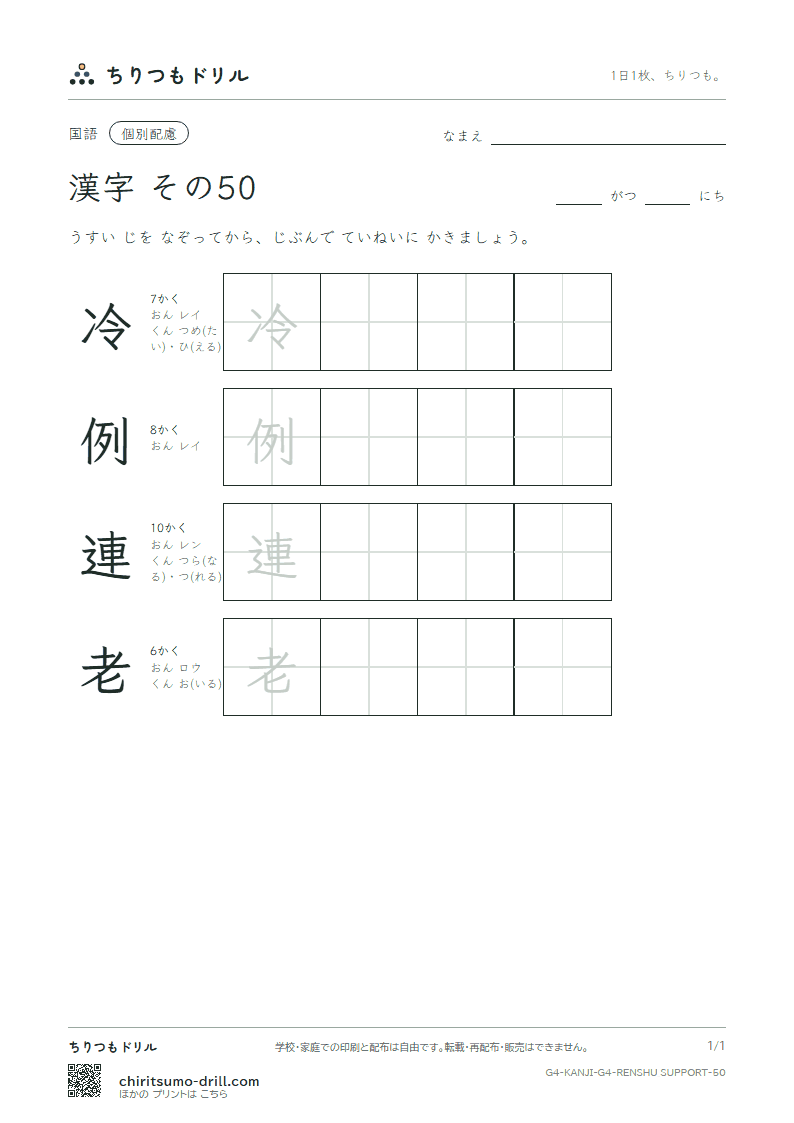 ちりつもドリル

1日1枚、ちりつも。

国語 個別配慮

なまえ ____

漢字 その50

____ がつ ____ にち

うすい じを なぞってから、じぶんで ていねいに かきましょう。

冷

7かく
おん レイ
くん つめ(たい)・ひ(える)

冷

例

8かく
おん レイ

例

連

10かく
おん レン
くん つら(なる)・つ(れる)

連

老

6かく
おん ロウ
くん お(いる)

老

ちりつもドリル

学校・家庭での印刷と配布は自由です。転載・再配布・販売はできません。

1/1

chiritsumo-drill.com
ほかの プリントは こちら

G4-KANJI-G4-RENSHU SUPPORT-50